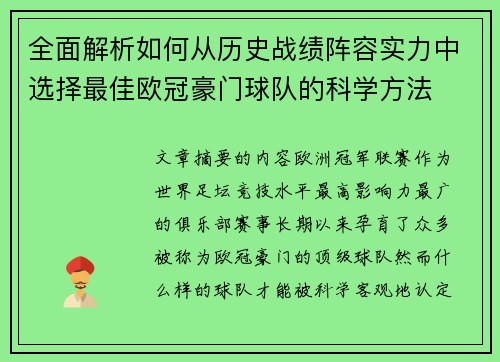 全面解析如何从历史战绩阵容实力中选择最佳欧冠豪门球队的科学方法

文章摘要的内容欧洲冠军联赛作为世界足坛竞技水平最高影响力最广的俱乐部赛事长期以来孕育了众多被称为欧冠豪门的顶级球队然而什么样的球队才能被科学客观地认定